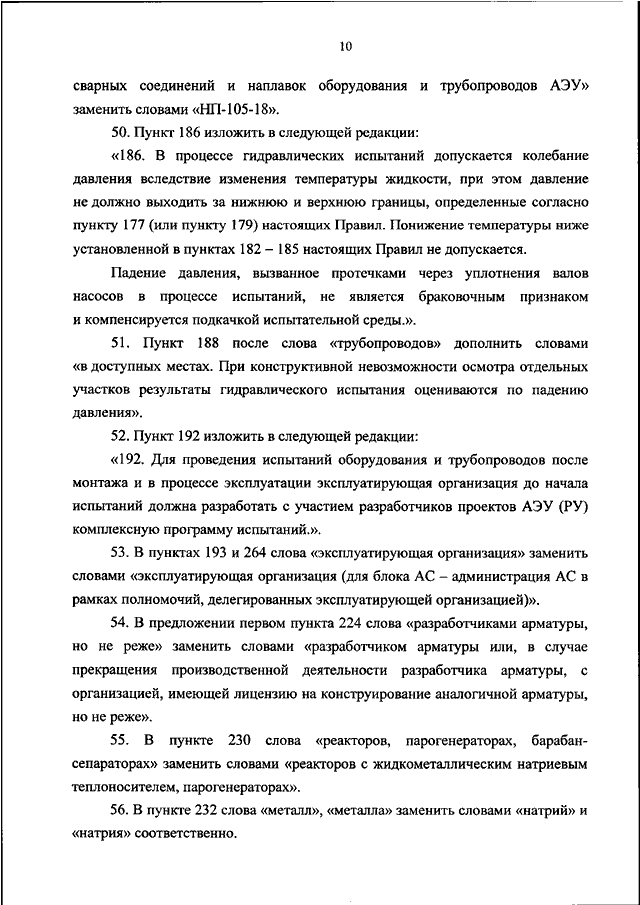 10

сварных соединений и наплавок оборудования и трубопроводов АЭУ» заменить словами «НП-105-18».

50. Пункт 186 изложить в следующей редакции:

«186. В процессе гидравлических испытаний допускается колебание давления вследствие изменения температуры жидкости, при этом давление не должно выходить за нижнюю и верхнюю границы, определенные согласно пункту 177 (или пункту 179) настоящих Правил. Понижение температуры ниже установленной в пунктах 182 – 185 настоящих Правил не допускается.

Падение давления, вызванное протечками через уплотнения валов насосов в процессе испытаний, не является браковочным признаком и компенсируется подкачкой испытательной среды.».

51. Пункт 188 после слова «трубопроводов» дополнить словами «в доступных местах. При конструктивной невозможности осмотра отдельных участков результаты гидравлического испытания оцениваются по падению давления».

52. Пункт 192 изложить в следующей редакции:

«192. Для проведения испытаний оборудования и трубопроводов после монтажа и в процессе эксплуатации эксплуатирующая организация до начала испытаний должна разработать с участием разработчиков проектов АЭУ (РУ) комплексную программу испытаний.».

53. В пунктах 193 и 264 слова «эксплуатирующая организация» заменить словами «эксплуатирующая организация (для блока АС – администрация АС в рамках полномочий, делегированных эксплуатирующей организацией)».

54. В предложении первом пункта 224 слова «разработчиками арматуры, но не реже» заменить словами «разработчиком арматуры или, в случае прекращения производственной деятельности разработчика арматуры, с организацией, имеющей лицензию на конструирование аналогичной арматуры, но не реже».

55. В пункте 230 слова «реакторов, парогенераторах, барабан-сепараторах» заменить словами «реакторов с жидкометаллическим натриевым теплоносителем, парогенераторах».

56. В пункте 232 слова «металл», «металла» заменить словами «натрий» и «натрия» соответственно.